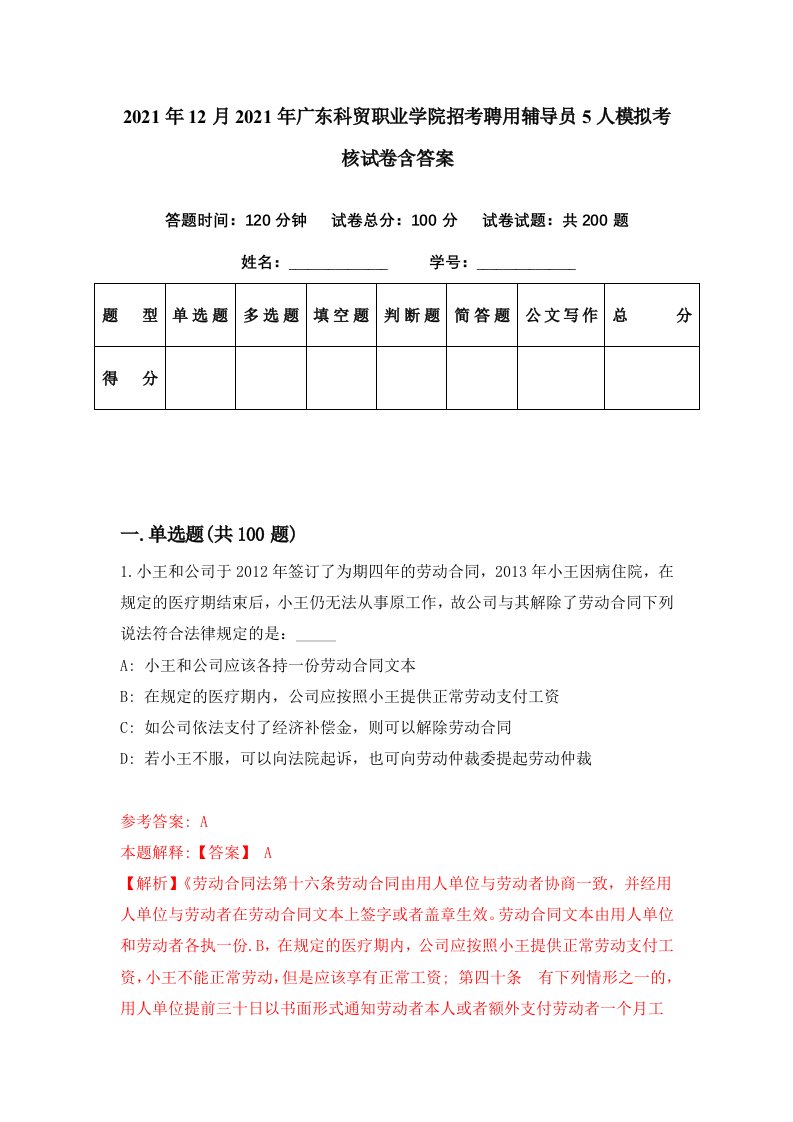 2021年12月2021年广东科贸职业学院招考聘用辅导员5人模拟考核试卷含答案

答题时间：120分钟　试卷总分：100分　试卷试题：共200题

姓名：____________　学号：____________

| 题　型 | 单选题 | 多选题 | 填空题 | 判断题 | 简答题 | 公文写作 | 总　分 |
|---|---|---|---|---|---|---|---|
| 得　分 | | | | | | | |

一.单选题(共100题)

1.小王和公司于2012年签订了为期四年的劳动合同，2013年小王因病住院，在规定的医疗期结束后，小王仍无法从事原工作，故公司与其解除了劳动合同下列说法符合法律规定的是：_____

A: 小王和公司应该各持一份劳动合同文本

B: 在规定的医疗期内，公司应按照小王提供正常劳动支付工资

C: 如公司依法支付了经济补偿金，则可以解除劳动合同

D: 若小王不服，可以向法院起诉，也可向劳动仲裁委提起劳动仲裁

参考答案: A

本题解释:【答案】 A

【解析】《劳动合同法第十六条劳动合同由用人单位与劳动者协商一致，并经用人单位与劳动者在劳动合同文本上签字或者盖章生效。劳动合同文本由用人单位和劳动者各执一份.B，在规定的医疗期内，公司应按照小王提供正常劳动支付工资，小王不能正常劳动，但是应该享有正常工资; 第四十条　有下列情形之一的，用人单位提前三十日以书面形式通知劳动者本人或者额外支付劳动者一个月工